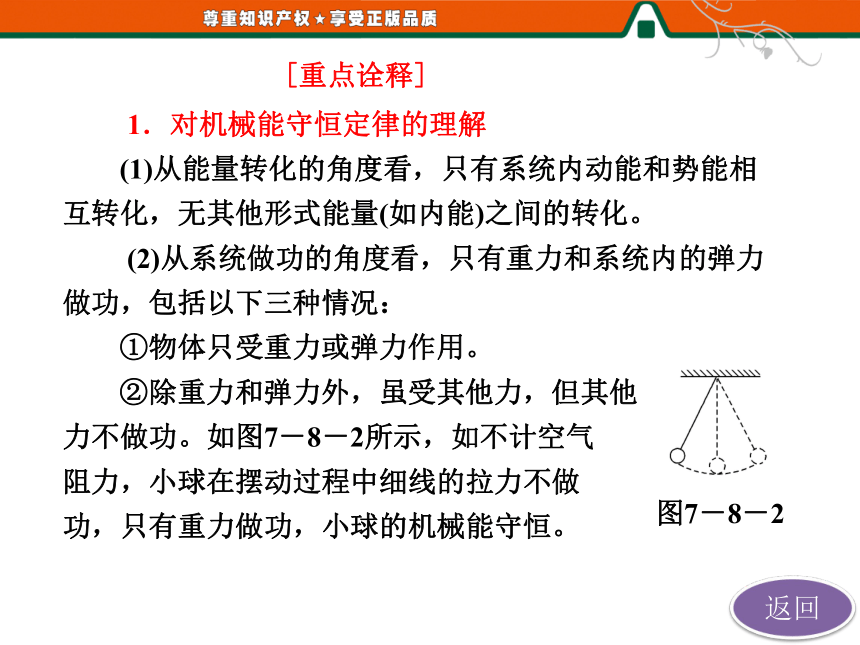 尊重知识产权★享受正版品质

[重点诠释]

1．对机械能守恒定律的理解

(1)从能量转化的角度看，只有系统内动能和势能相互转化，无其他形式能量(如内能)之间的转化。

(2)从系统做功的角度看，只有重力和系统内的弹力做功，包括以下三种情况：

①物体只受重力或弹力作用。

②除重力和弹力外，虽受其他力，但其他力不做功。如图7－8－2所示，如不计空气阻力，小球在摆动过程中细线的拉力不做功，只有重力做功，小球的机械能守恒。

图7－8－2

返回